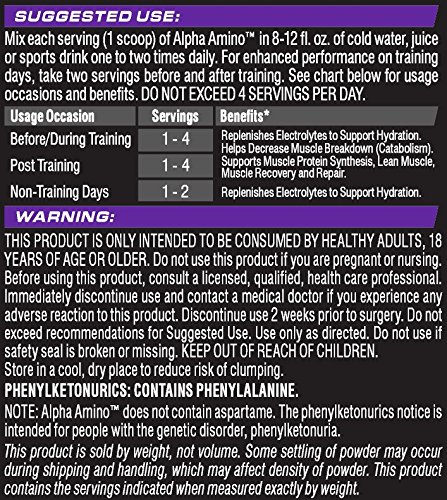 SUGGESTED USE:

Mix each serving (1 scoop) of Alpha Amino™ in 8-12 fl. oz. of cold water, juice or sports drink one to two times daily. For enhanced performance on training days, take two servings before and after training. See chart below for usage occasions and benefits. DO NOT EXCEED 4 SERVINGS PER DAY.

| Usage Occasion | Servings | Benefits* |
|---|---|---|
| Before/During Training | 1 - 4 | Replenishes Electrolytes to Support Hydration. Helps Decrease Muscle Breakdown (Catabolism). |
| Post Training | 1 - 4 | Supports Muscle Protein Synthesis, Lean Muscle, Muscle Recovery and Repair. |
| Non-Training Days | 1 - 2 | Replenishes Electrolytes to Support Hydration. |

WARNING:

THIS PRODUCT IS ONLY INTENDED TO BE CONSUMED BY HEALTHY ADULTS, 18 YEARS OF AGE OR OLDER. Do not use this product if you are pregnant or nursing. Before using this product, consult a licensed, qualified, health care professional. Immediately discontinue use and contact a medical doctor if you experience any adverse reaction to this product. Discontinue use 2 weeks prior to surgery. Do not exceed recommendations for Suggested Use. Use only as directed. Do not use if safety seal is broken or missing. KEEP OUT OF REACH OF CHILDREN.
Store in a cool, dry place to reduce risk of clumping.

PHENYLKETONURICS: CONTAINS PHENYLALANINE.

NOTE: Alpha Amino™ does not contain aspartame. The phenylketonurics notice is intended for people with the genetic disorder, phenylketonuria.

This product is sold by weight, not volume. Some settling of powder may occur during shipping and handling, which may affect density of powder. This product contains the servings indicated when measured exactly by weight.